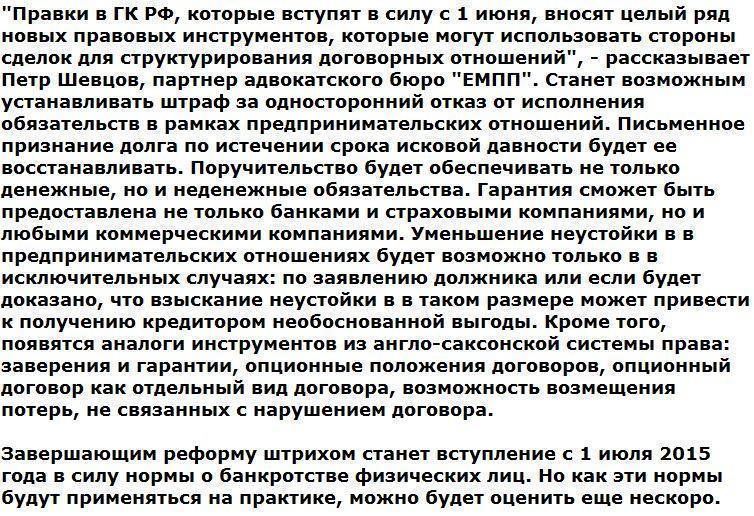 "Правки в ГК РФ, которые вступят в силу с 1 июня, вносят целый ряд новых правовых инструментов, которые могут использовать стороны сделок для структурирования договорных отношений", - рассказывает Петр Шевцов, партнер адвокатского бюро "ЕМПП". Станет возможным устанавливать штраф за односторонний отказ от исполнения обязательств в рамках предпринимательских отношений. Письменное признание долга по истечении срока исковой давности будет ее восстанавливать. Поручительство будет обеспечивать не только денежные, но и неденежные обязательства. Гарантия сможет быть предоставлена не только банками и страховыми компаниями, но и любыми коммерческими компаниями. Уменьшение неустойки в в предпринимательских отношениях будет возможно только в в исключительных случаях: по заявлению должника или если будет доказано, что взыскание неустойки в в таком размере может привести к получению кредитором необоснованной выгоды. Кроме того, появятся аналоги инструментов из англо-саксонской системы права: заверения и гарантии, опционные положения договоров, опционный договор как отдельный вид договора, возможность возмещения потерь, не связанных с нарушением договора.

Завершающим реформу штрихом станет вступление с 1 июля 2015 года в силу нормы о банкротстве физических лиц. Но как эти нормы будут применяться на практике, можно будет оценить еще нескоро.